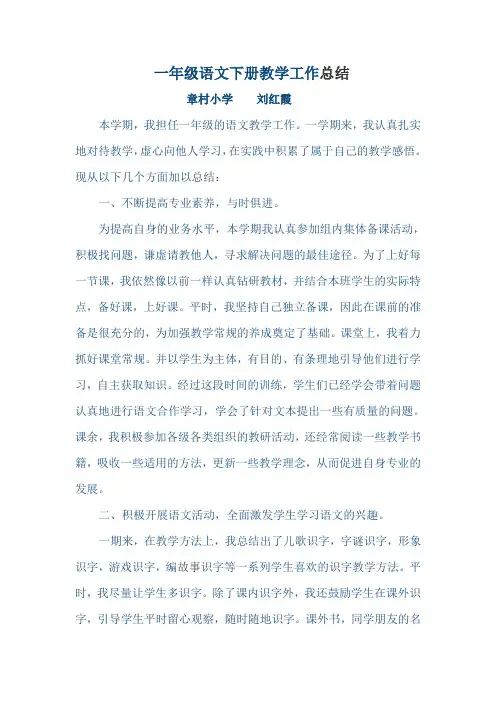 一年级语文下册教学工作总结

章村小学　　刘红霞

本学期，我担任一年级的语文教学工作。一学期来，我认真扎实地对待教学，虚心向他人学习，在实践中积累了属于自己的教学感悟。现从以下几个方面加以总结：

一、不断提高专业素养，与时俱进。

为提高自身的业务水平，本学期我认真参加组内集体备课活动，积极找问题，谦虚请教他人，寻求解决问题的最佳途径。为了上好每一节课，我依然像以前一样认真钻研教材，并结合本班学生的实际特点，备好课，上好课。平时，我坚持自己独立备课，因此在课前的准备是很充分的，为加强教学常规的养成奠定了基础。课堂上，我着力抓好课堂常规。并以学生为主体，有目的、有条理地引导他们进行学习，自主获取知识。经过这段时间的训练，学生们已经学会带着问题认真地进行语文合作学习，学会了针对文本提出一些有质量的问题。课余，我积极参加各级各类组织的教研活动，还经常阅读一些教学书籍，吸收一些适用的方法，更新一些教学理念，从而促进自身专业的发展。

二、积极开展语文活动，全面激发学生学习语文的兴趣。

一期来，在教学方法上，我总结出了儿歌识字，字谜识字，形象识字，游戏识字，编故事识字等一系列学生喜欢的识字教学方法。平时，我尽量让学生多识字。除了课内识字外，我还鼓励学生在课外识字，引导学生平时留心观察，随时随地识字。课外书，同学朋友的名